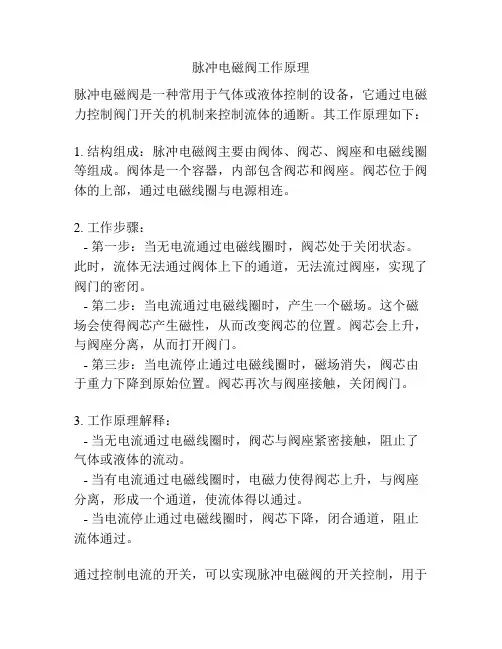 脉冲电磁阀工作原理

脉冲电磁阀是一种常用于气体或液体控制的设备，它通过电磁力控制阀门开关的机制来控制流体的通断。其工作原理如下：

1. 结构组成：脉冲电磁阀主要由阀体、阀芯、阀座和电磁线圈等组成。阀体是一个容器，内部包含阀芯和阀座。阀芯位于阀体的上部，通过电磁线圈与电源相连。

2. 工作步骤：
- 第一步：当无电流通过电磁线圈时，阀芯处于关闭状态。此时，流体无法通过阀体上下的通道，无法流过阀座，实现了阀门的密闭。
- 第二步：当电流通过电磁线圈时，产生一个磁场。这个磁场会使得阀芯产生磁性，从而改变阀芯的位置。阀芯会上升，与阀座分离，从而打开阀门。
- 第三步：当电流停止通过电磁线圈时，磁场消失，阀芯由于重力下降到原始位置。阀芯再次与阀座接触，关闭阀门。

3. 工作原理解释：
- 当无电流通过电磁线圈时，阀芯与阀座紧密接触，阻止了气体或液体的流动。
- 当有电流通过电磁线圈时，电磁力使得阀芯上升，与阀座分离，形成一个通道，使流体得以通过。
- 当电流停止通过电磁线圈时，阀芯下降，闭合通道，阻止流体通过。

通过控制电流的开关，可以实现脉冲电磁阀的开关控制，用于